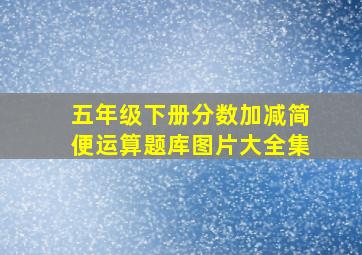 五年级下册分数加减简便运算题库图片大全集